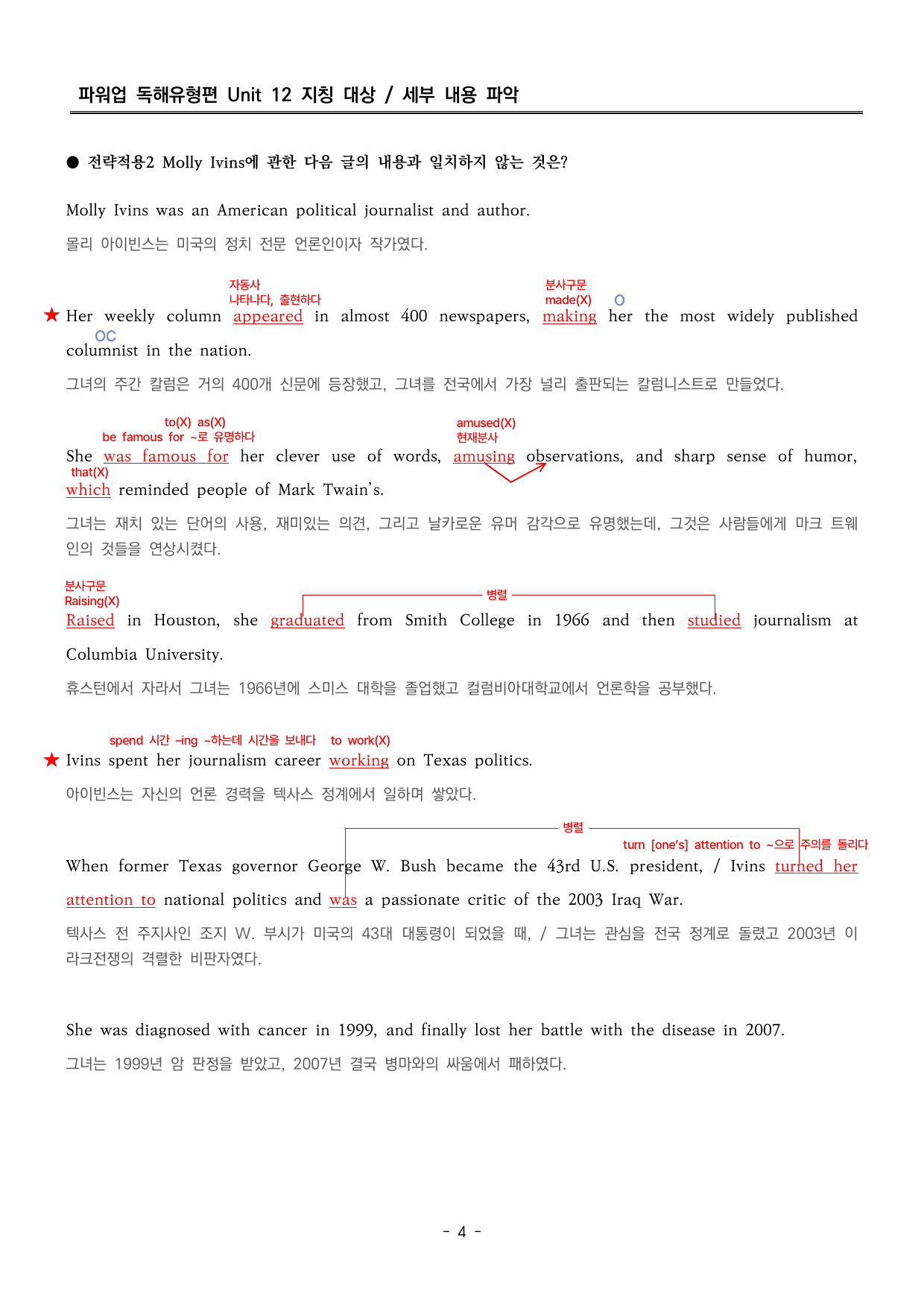 파워업 독해유형편 Unit 12 지칭 대상 / 세부 내용 파악

● 전략적용2 Molly Ivins에 관한 다음 글의 내용과 일치하지 않는 것은?

Molly Ivins was an American political journalist and author.

몰리 아이빈스는 미국의 정치 전문 언론인이자 작가였다.

자동사
나타나다, 출현하다
분사구문
made(X)
O
★ Her weekly column appeared in almost 400 newspapers, making her the most widely published
OC
columnist in the nation.

그녀의 주간 칼럼은 거의 400개 신문에 등장했고, 그녀를 전국에서 가장 널리 출판되는 칼럼니스트로 만들었다.

to(X) as(X)
be famous for ~로 유명하다
amused(X)
현재분사
She was famous for her clever use of words, amusing observations, and sharp sense of humor,
that(X)
which reminded people of Mark Twain's.

그녀는 재치 있는 단어의 사용, 재미있는 의견, 그리고 날카로운 유머 감각으로 유명했는데, 그것은 사람들에게 마크 트웨인의 것들을 연상시켰다.

분사구문
Raising(X)
병렬
Raised in Houston, she graduated from Smith College in 1966 and then studied journalism at Columbia University.

휴스턴에서 자라서 그녀는 1966년에 스미스 대학을 졸업했고 컬럼비아대학교에서 언론학을 공부했다.

spend 시간 -ing ~하는데 시간을 보내다 to work(X)
★ Ivins spent her journalism career working on Texas politics.

아이빈스는 자신의 언론 경력을 텍사스 정계에서 일하며 쌓았다.

병렬
turn [one's] attention to ~으로 주의를 돌리다
When former Texas governor George W. Bush became the 43rd U.S. president, / Ivins turned her attention to national politics and was a passionate critic of the 2003 Iraq War.

텍사스 전 주지사인 조지 W. 부시가 미국의 43대 대통령이 되었을 때, / 그녀는 관심을 전국 정계로 돌렸고 2003년 이라크전쟁의 격렬한 비판자였다.

She was diagnosed with cancer in 1999, and finally lost her battle with the disease in 2007.

그녀는 1999년 암 판정을 받았고, 2007년 결국 병마와의 싸움에서 패하였다.

- 4 -